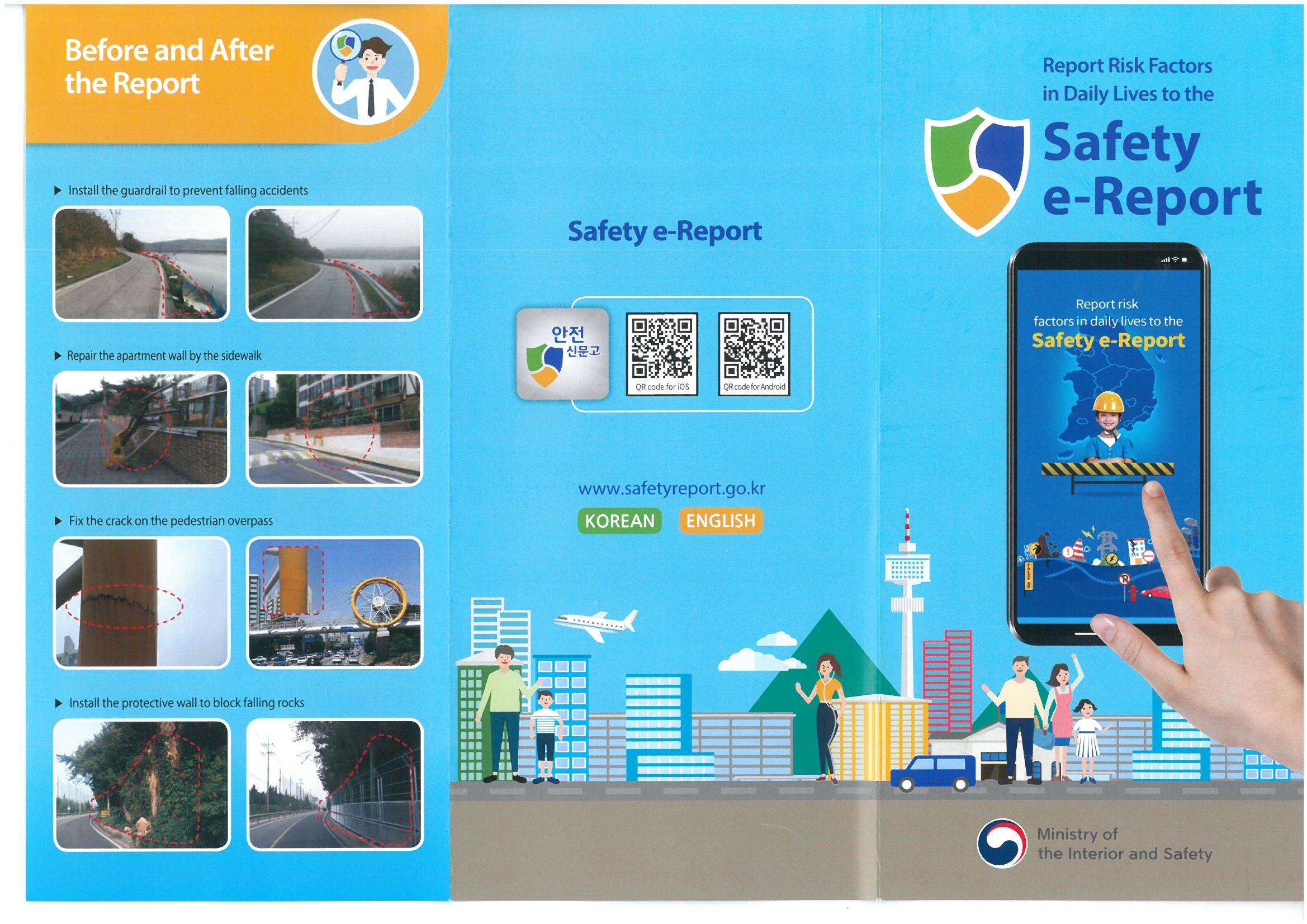 Before and After the Report

▶ Install the guardrail to prevent falling accidents

▶ Repair the apartment wall by the sidewalk

▶ Fix the crack on the pedestrian overpass

▶ Install the protective wall to block falling rocks

Safety e-Report

안전 신문고

QR code for iOS

QR code for Android

www.safetyreport.go.kr

KOREAN ENGLISH

Report Risk Factors in Daily Lives to the

Safety e-Report

Report risk factors in daily lives to the

Safety e-Report

Ministry of the Interior and Safety